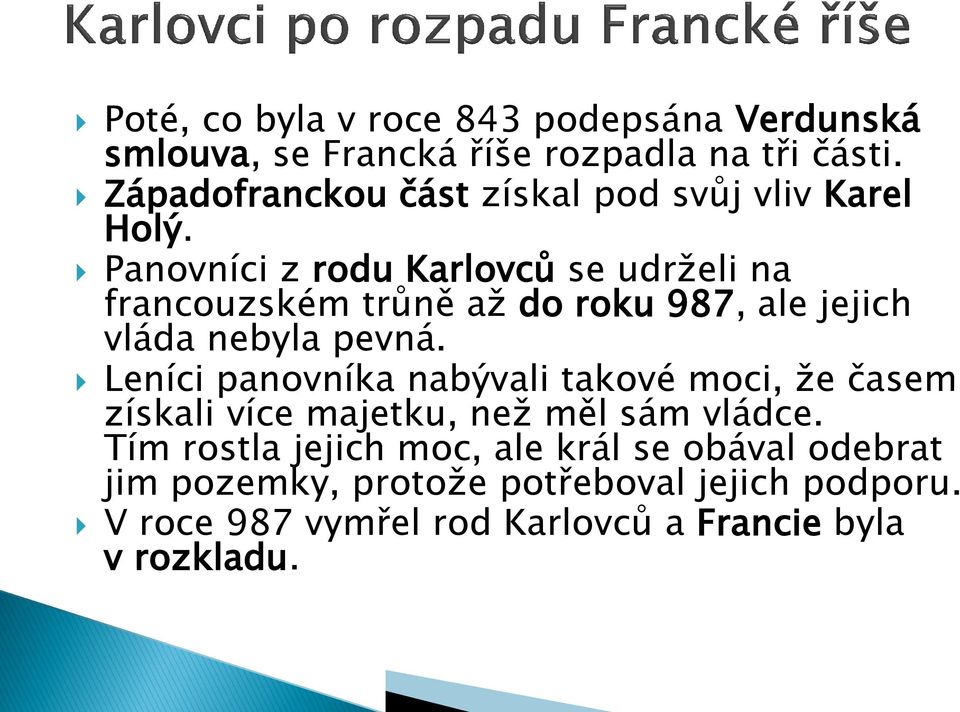 Karlovci po rozpadu Francké říše

Poté, co byla v roce 843 podepsána Verdunská smlouva, se Francká říše rozpadla na tři části.

Západofranckou část získal pod svůj vliv Karel Holý.

Panovníci z rodu Karlovců se udrželi na francouzském trůně až do roku 987, ale jejich vláda nebyla pevná.

Leníci panovníka nabývali takové moci, že časem získali více majetku, než měl sám vládce. Tím rostla jejich moc, ale král se obával odebrat jim pozemky, protože potřeboval jejich podporu.

V roce 987 vymřel rod Karlovců a Francie byla v rozkladu.